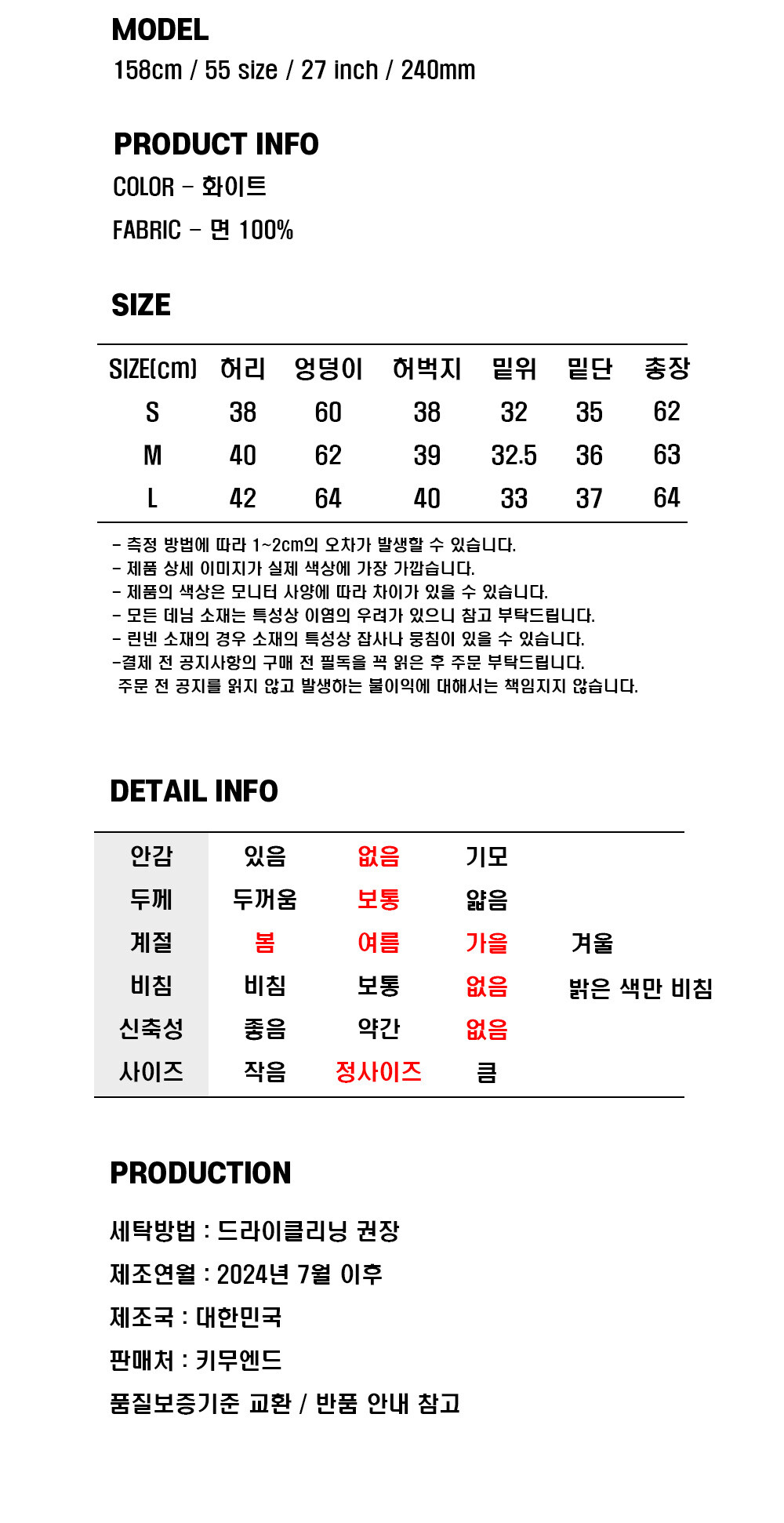 MODEL
158cm / 55 size / 27 inch / 240mm

PRODUCT INFO
COLOR - 화이트
FABRIC - 면 100%

SIZE

| SIZE(cm) | 허리 | 엉덩이 | 허벅지 | 밑위 | 밑단 | 총장 |
|---|---|---|---|---|---|---|
| S | 38 | 60 | 38 | 32 | 35 | 62 |
| M | 40 | 62 | 39 | 32.5 | 36 | 63 |
| L | 42 | 64 | 40 | 33 | 37 | 64 |

- 측정 방법에 따라 1~2cm의 오차가 발생할 수 있습니다.
- 제품 상세 이미지가 실제 색상에 가장 가깝습니다.
- 제품의 색상은 모니터 사양에 따라 차이가 있을 수 있습니다.
- 모든 데님 소재는 특성상 이염의 우려가 있으니 참고 부탁드립니다.
- 린넨 소재의 경우 소재의 특성상 잡사나 뭉침이 있을 수 있습니다.
-결제 전 공지사항의 구매 전 필독을 꼭 읽은 후 주문 부탁드립니다.
주문 전 공지를 읽지 않고 발생하는 불이익에 대해서는 책임지지 않습니다.

DETAIL INFO

| 안감 | 있음 | 없음 | 기모 | |
|---|---|---|---|---|
| 두께 | 두꺼움 | 보통 | 얇음 | |
| 계절 | 봄 | 여름 | 가을 | 겨울 |
| 비침 | 비침 | 보통 | 없음 | 밝은 색만 비침 |
| 신축성 | 좋음 | 약간 | 없음 | |
| 사이즈 | 작음 | 정사이즈 | 큼 | |

PRODUCTION
세탁방법 : 드라이클리닝 권장
제조연월 : 2024년 7월 이후
제조국 : 대한민국
판매처 : 키무엔드
품질보증기준 교환 / 반품 안내 참고